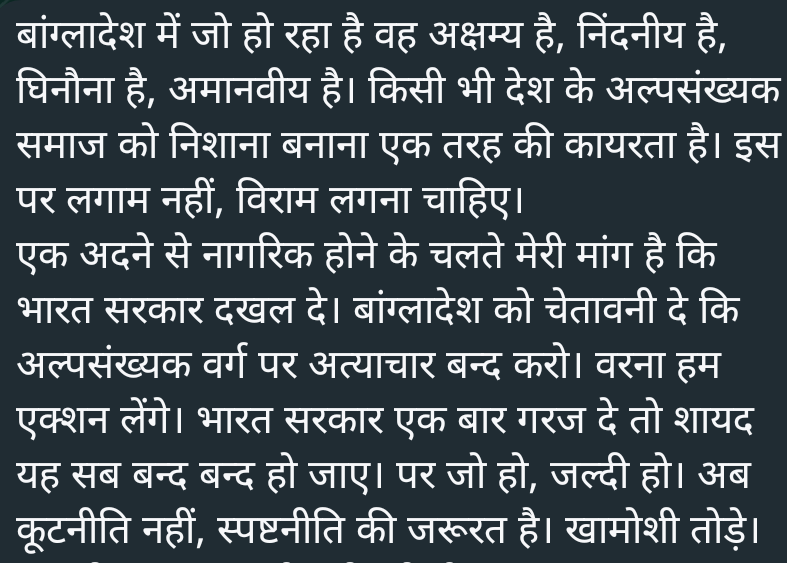 बांग्लादेश में जो हो रहा है वह अक्षम्य है, निंदनीय है, घिनौना है, अमानवीय है। किसी भी देश के अल्पसंख्यक समाज को निशाना बनाना एक तरह की कायरता है। इस पर लगाम नहीं, विराम लगना चाहिए।
एक अदने से नागरिक होने के चलते मेरी मांग है कि भारत सरकार दखल दे। बांग्लादेश को चेतावनी दे कि अल्पसंख्यक वर्ग पर अत्याचार बन्द करो। वरना हम एक्शन लेंगे। भारत सरकार एक बार गरज दे तो शायद यह सब बन्द बन्द हो जाए। पर जो हो, जल्दी हो। अब कूटनीति नहीं, स्पष्टनीति की जरूरत है। खामोशी तोड़े।